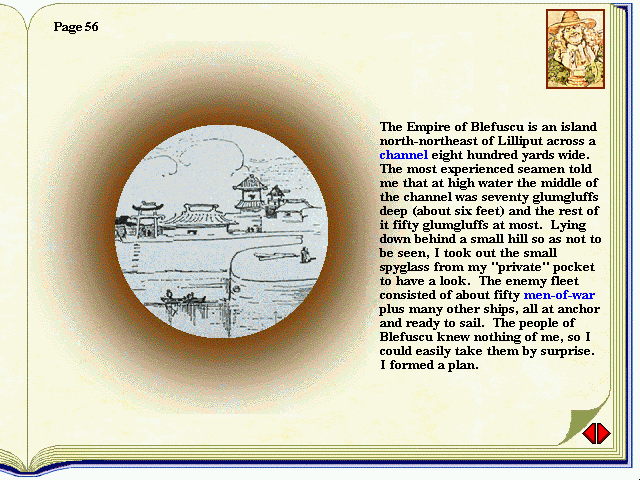 Page 56

The Empire of Blefuscu is an island north-northeast of Lilliput across a channel eight hundred yards wide. The most experienced seamen told me that at high water the middle of the channel was seventy glumgluffs deep (about six feet) and the rest of it fifty glumgluffs at most. Lying down behind a small hill so as not to be seen, I took out the small spyglass from my "private" pocket to have a look. The enemy fleet consisted of about fifty men-of-war plus many other ships, all at anchor and ready to sail. The people of Blefuscu knew nothing of me, so I could easily take them by surprise. I formed a plan.